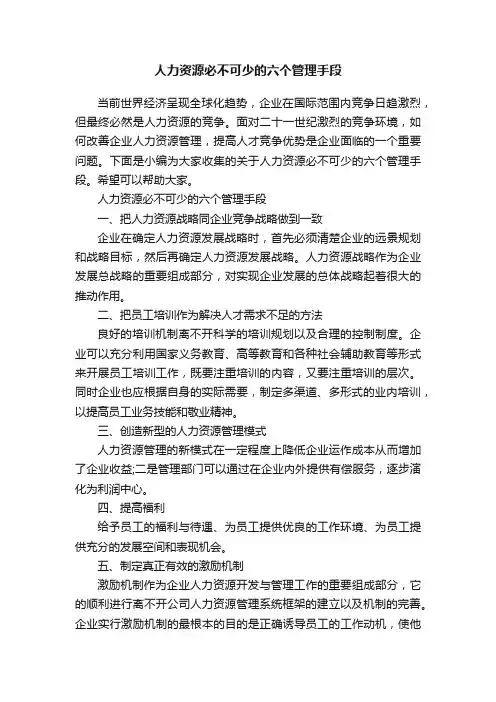 人力资源必不可少的六个管理手段

当前世界经济呈现全球化趋势，企业在国际范围内竞争日趋激烈，但最终必然是人力资源的竞争。面对二十一世纪激烈的竞争环境，如何改善企业人力资源管理，提高人才竞争优势是企业面临的一个重要问题。下面是小编为大家收集的关于人力资源必不可少的六个管理手段。希望可以帮助大家。

人力资源必不可少的六个管理手段

一、把人力资源战略同企业竞争战略做到一致

企业在确定人力资源发展战略时，首先必须清楚企业的远景规划和战略目标，然后再确定人力资源发展战略。人力资源战略作为企业发展总战略的重要组成部分，对实现企业发展的总体战略起着很大的推动作用。

二、把员工培训作为解决人才需求不足的方法

良好的培训机制离不开科学的培训规划以及合理的控制制度。企业可以充分利用国家义务教育、高等教育和各种社会辅助教育等形式来开展员工培训工作，既要注重培训的内容，又要注重培训的层次。同时企业也应根据自身的实际需要，制定多渠道、多形式的业内培训，以提高员工业务技能和敬业精神。

三、创造新型的人力资源管理模式

人力资源管理的新模式在一定程度上降低企业运作成本从而增加了企业收益;二是管理部门可以通过在企业内外提供有偿服务，逐步演化为利润中心。

四、提高福利

给予员工的福利与待遇、为员工提供优良的工作环境、为员工提供充分的发展空间和表现机会。

五、制定真正有效的激励机制

激励机制作为企业人力资源开发与管理工作的重要组成部分，它的顺利进行离不开公司人力资源管理系统框架的建立以及机制的完善。企业实行激励机制的最根本的目的是正确诱导员工的工作动机，使他